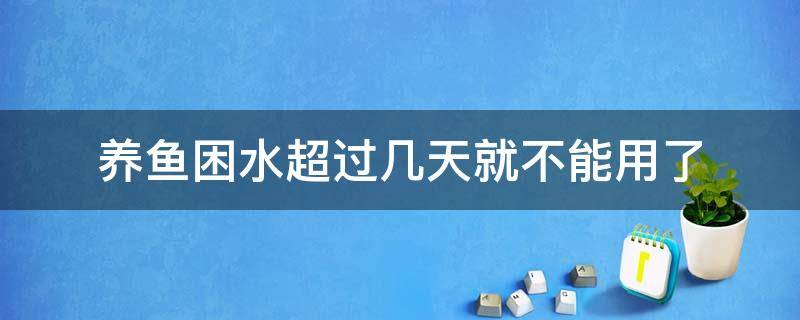 养鱼困水超过几天就不能用了